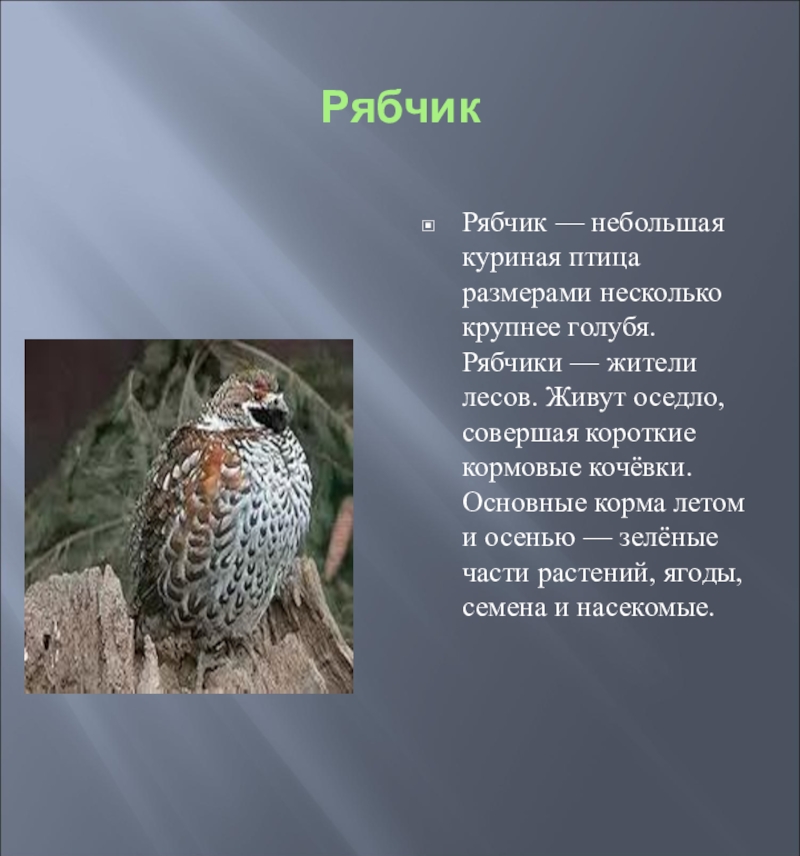 Рябчик

Рябчик — небольшая куриная птица размерами несколько крупнее голубя. Рябчики — жители лесов. Живут оседло, совершая короткие кормовые кочёвки. Основные корма летом и осенью — зелёные части растений, ягоды, семена и насекомые.